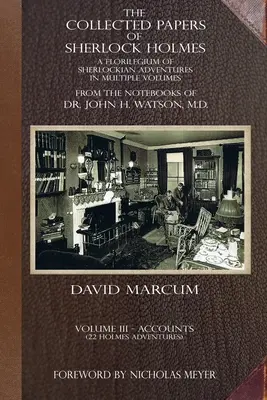 THE COLLECTED PAPERS OF SHERLOCK HOLMES

A FLORILEGIUM OF SHERLOCKIAN ADVENTURES IN MULTIPLE VOLUMES

FROM THE NOTEBOOKS OF DR. JOHN H. WATSON, M.D.

DAVID MARCUM

VOLUME III - ACCOUNTS
(22 HOLMES ADVENTURES)

FOREWORD BY NICHOLAS MEYER